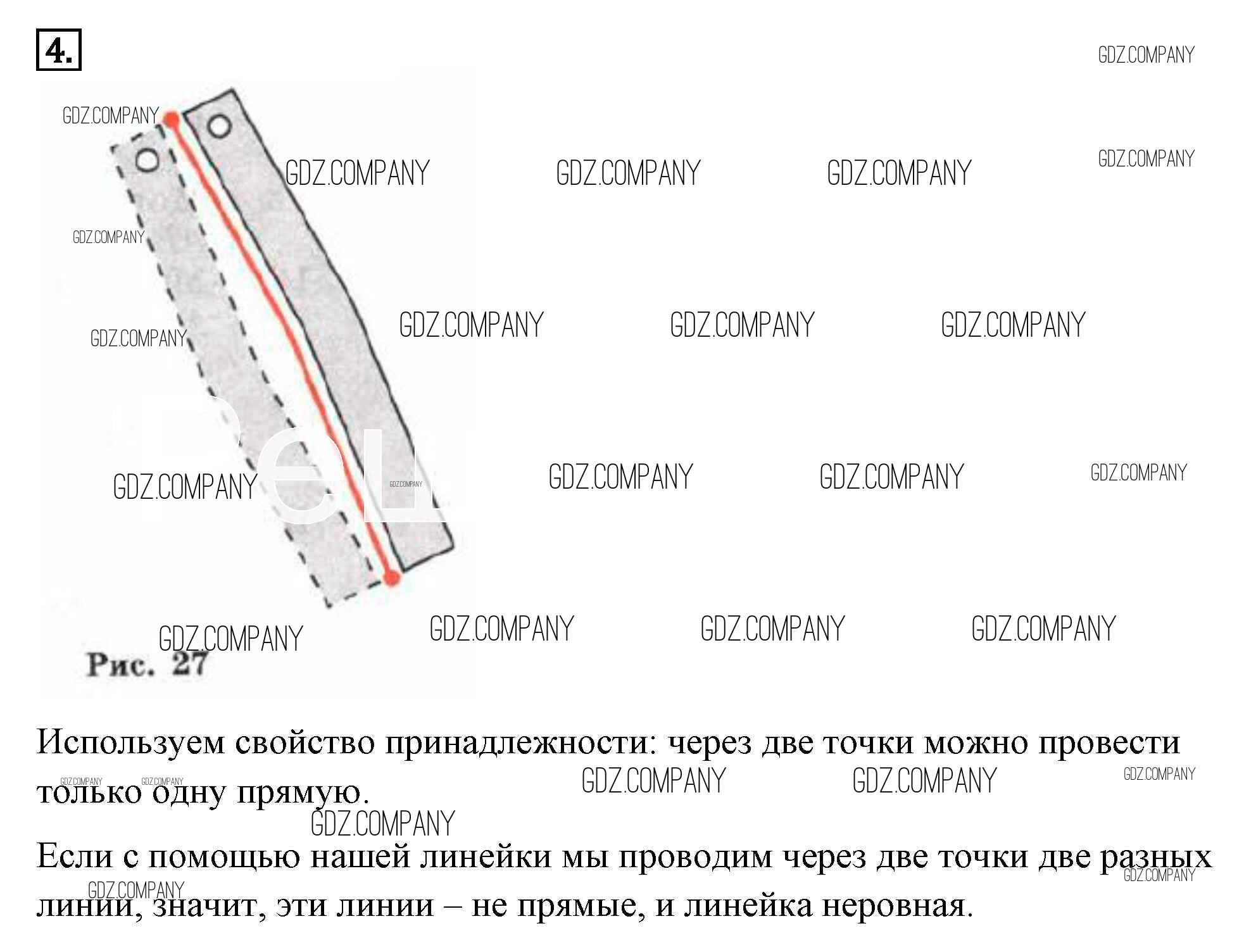 4.

Рис. 27

Используем свойство принадлежности: через две точки можно провести только одну прямую.

Если с помощью нашей линейки мы проводим через две точки две разных линии, значит, эти линии – не прямые, и линейка неровная.

GDZ.COMPANY